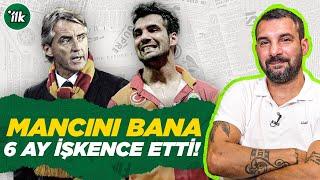 ilk

MANCINI BANA
6 AY İŞKENCE ETTİ!